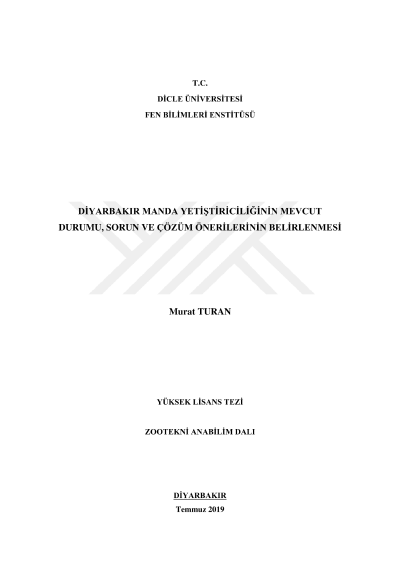 T.C.
DİCLE ÜNİVERSİTESİ
FEN BİLİMLERİ ENSTİTÜSÜ

DİYARBAKIR MANDA YETİŞTİRİCİLİĞİNİN MEVCUT DURUMU, SORUN VE ÇÖZÜM ÖNERİLERİNİN BELİRLENMESİ

Murat TURAN

YÜKSEK LİSANS TEZİ

ZOOTEKNİ ANABİLİM DALI

DİYARBAKIR
Temmuz 2019